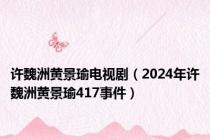 许魏洲黄景瑜电视剧（2024年许魏洲黄景瑜417事件）